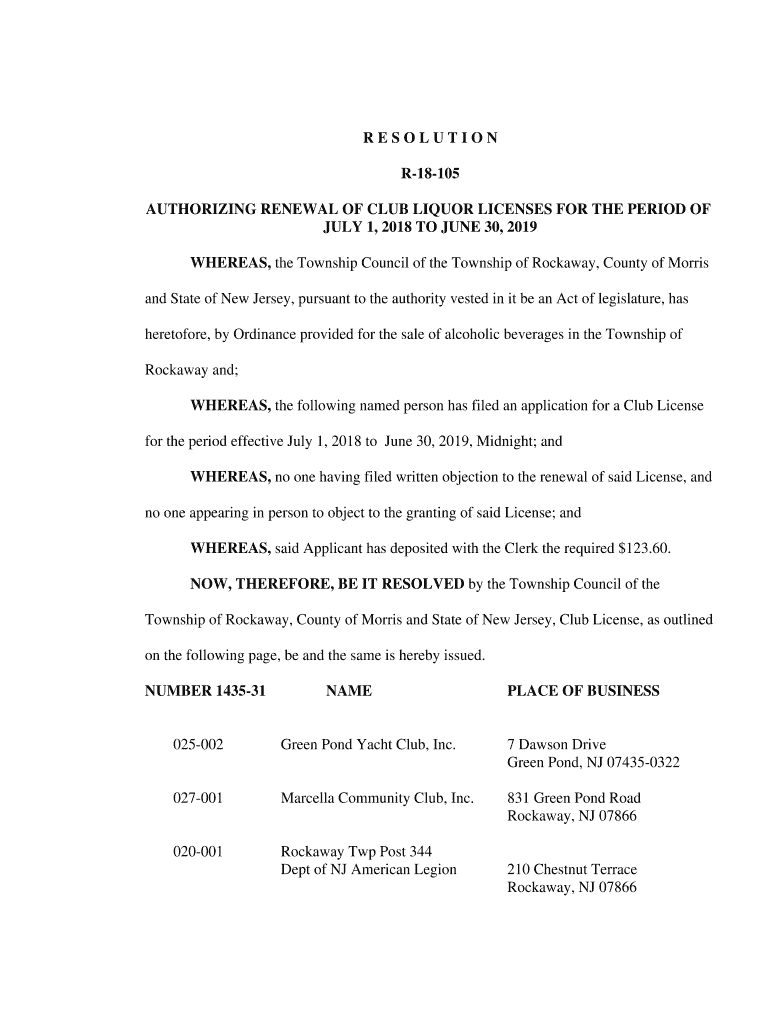 R E S O L U T I O N

R-18-105

AUTHORIZING RENEWAL OF CLUB LIQUOR LICENSES FOR THE PERIOD OF JULY 1, 2018 TO JUNE 30, 2019

WHEREAS, the Township Council of the Township of Rockaway, County of Morris and State of New Jersey, pursuant to the authority vested in it be an Act of legislature, has heretofore, by Ordinance provided for the sale of alcoholic beverages in the Township of Rockaway and;

WHEREAS, the following named person has filed an application for a Club License for the period effective July 1, 2018 to June 30, 2019, Midnight; and

WHEREAS, no one having filed written objection to the renewal of said License, and no one appearing in person to object to the granting of said License; and

WHEREAS, said Applicant has deposited with the Clerk the required $123.60.

NOW, THEREFORE, BE IT RESOLVED by the Township Council of the Township of Rockaway, County of Morris and State of New Jersey, Club License, as outlined on the following page, be and the same is hereby issued.

| NUMBER 1435-31 | NAME | PLACE OF BUSINESS |
|---|---|---|
| 025-002 | Green Pond Yacht Club, Inc. | 7 Dawson Drive Green Pond, NJ 07435-0322 |
| 027-001 | Marcella Community Club, Inc. | 831 Green Pond Road Rockaway, NJ 07866 |
| 020-001 | Rockaway Twp Post 344 Dept of NJ American Legion | 210 Chestnut Terrace Rockaway, NJ 07866 |